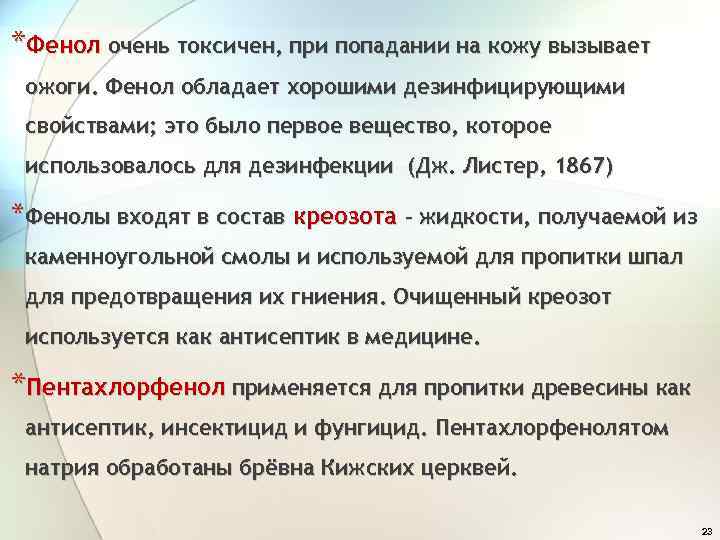 *Фенол очень токсичен, при попадании на кожу вызывает ожоги. Фенол обладает хорошими дезинфицирующими свойствами; это было первое вещество, которое использовалось для дезинфекции (Дж. Листер, 1867)

*Фенолы входят в состав креозота – жидкости, получаемой из каменноугольной смолы и используемой для пропитки шпал для предотвращения их гниения. Очищенный креозот используется как антисептик в медицине.

*Пентахлорфенол применяется для пропитки древесины как антисептик, инсектицид и фунгицид. Пентахлорфенолятом натрия обработаны брёвна Кижских церквей.

23